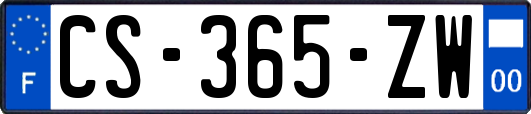 F
CS-365-ZW
00